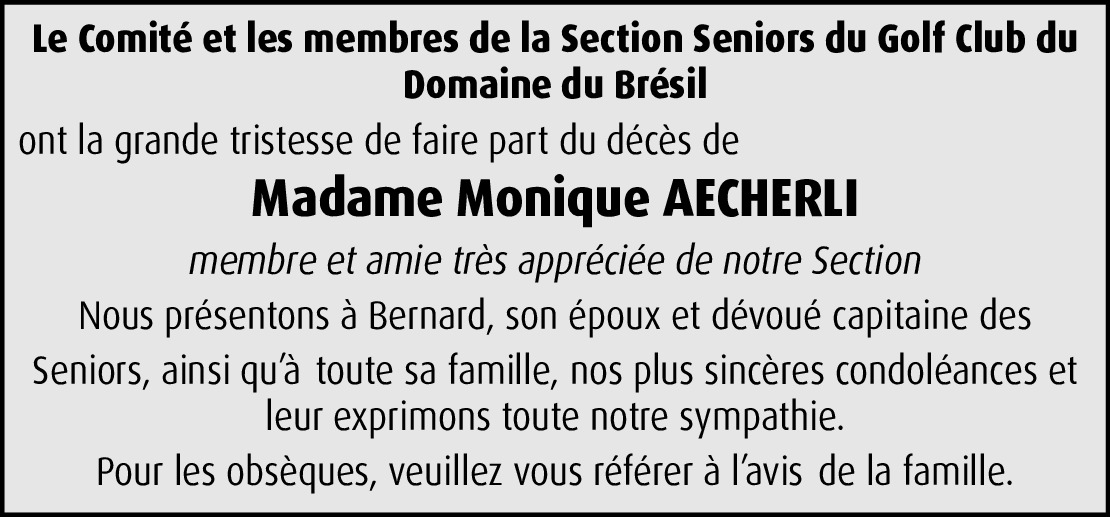 Le Comité et les membres de la Section Seniors du Golf Club du Domaine du Brésil

ont la grande tristesse de faire part du décès de

Madame Monique AECHERLI

membre et amie très appréciée de notre Section

Nous présentons à Bernard, son époux et dévoué capitaine des Seniors, ainsi qu'à toute sa famille, nos plus sincères condoléances et leur exprimons toute notre sympathie.

Pour les obsèques, veuillez vous référer à l'avis de la famille.